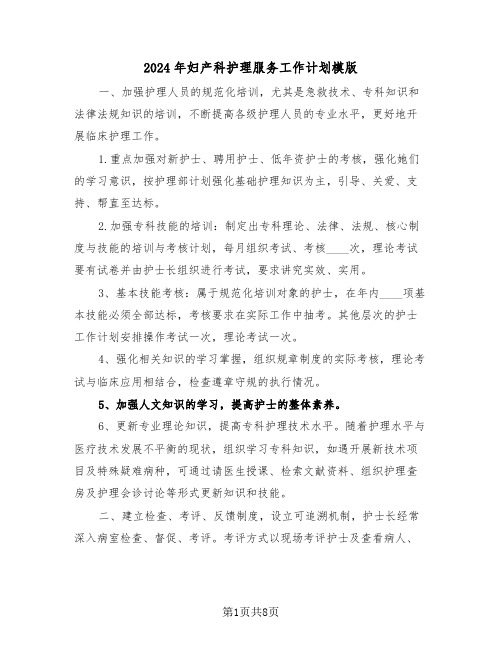 2024年妇产科护理服务工作计划模版

一、加强护理人员的规范化培训，尤其是急救技术、专科知识和法律法规知识的培训，不断提高各级护理人员的专业水平，更好地开展临床护理工作。

1.重点加强对新护士、聘用护士、低年资护士的考核，强化她们的学习意识，按护理部计划强化基础护理知识为主，引导、关爱、支持、帮直至达标。

2.加强专科技能的培训：制定出专科理论、法律、法规、核心制度与技能的培训与考核计划，每月组织考试、考核____次，理论考试要有试卷并由护士长组织进行考试，要求讲究实效、实用。

3、基本技能考核：属于规范化培训对象的护士，在年内____项基本技能必须全部达标，考核要求在实际工作中抽考。其他层次的护士工作计划安排操作考试一次，理论考试一次。

4、强化相关知识的学习掌握，组织规章制度的实际考核，理论考试与临床应用相结合，检查遵章守规的执行情况。

5、加强人文知识的学习，提高护士的整体素养。

6、更新专业理论知识，提高专科护理技术水平。随着护理水平与医疗技术发展不平衡的现状，组织学习专科知识，如遇开展新技术项目及特殊疑难病种，可通过请医生授课、检索文献资料、组织护理查房及护理会诊讨论等形式更新知识和技能。

二、建立检查、考评、反馈制度，设立可追溯机制，护士长经常深入病室检查、督促、考评。考评方式以现场考评护士及查看病人、

第1页共8页